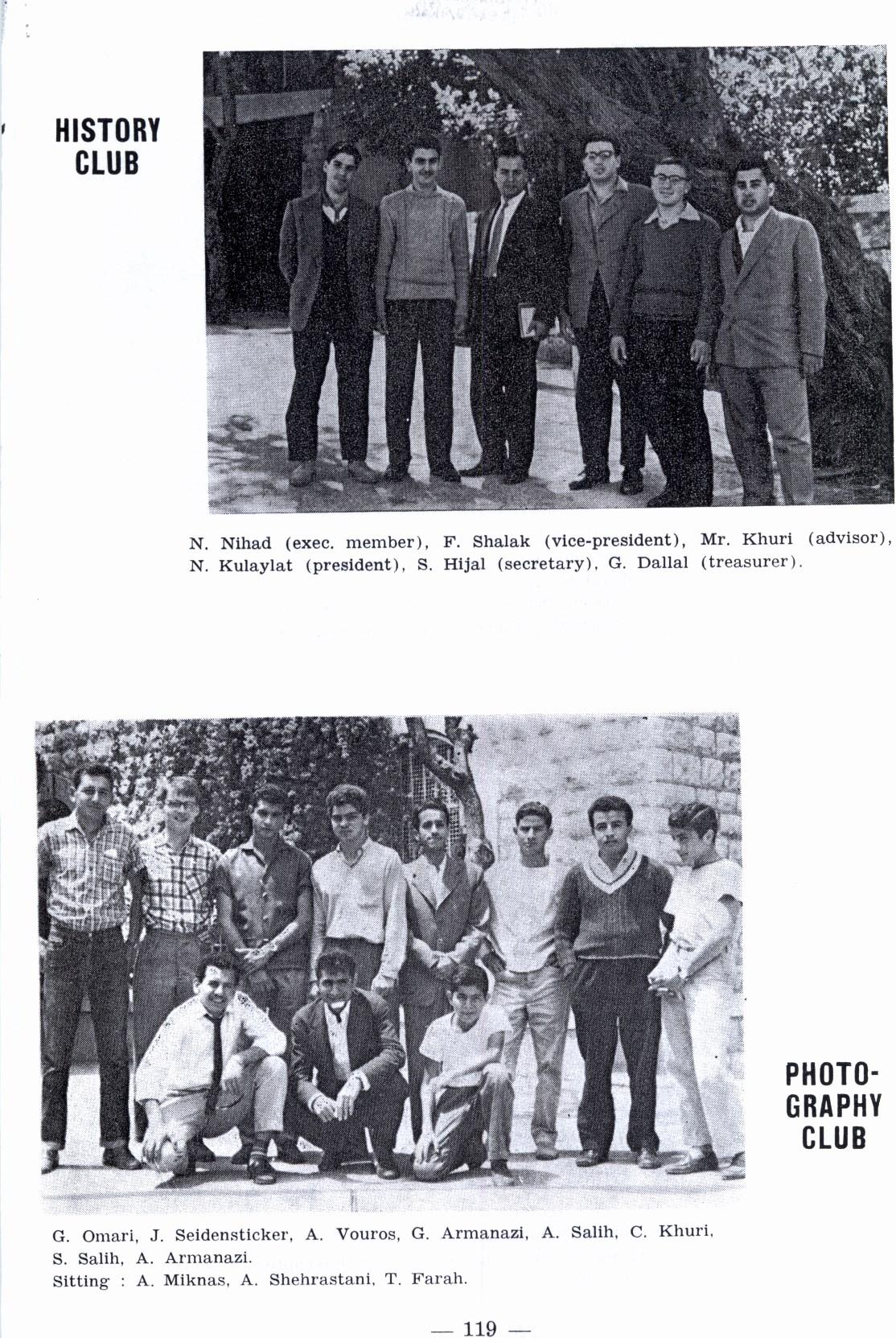 HISTORY CLUB

N. Nihad (exec. member), F. Shalak (vice-president), Mr. Khuri (advisor), N. Kulaylat (president), S. Hijal (secretary), G. Dallal (treasurer).

PHOTOGRAPHY CLUB

G. Omari, J. Seidensticker, A. Vouros, G. Armanazi, A. Salih, C. Khuri, S. Salih, A. Armanazi.
Sitting : A. Miknas, A. Shehrastani, T. Farah.

— 119 —